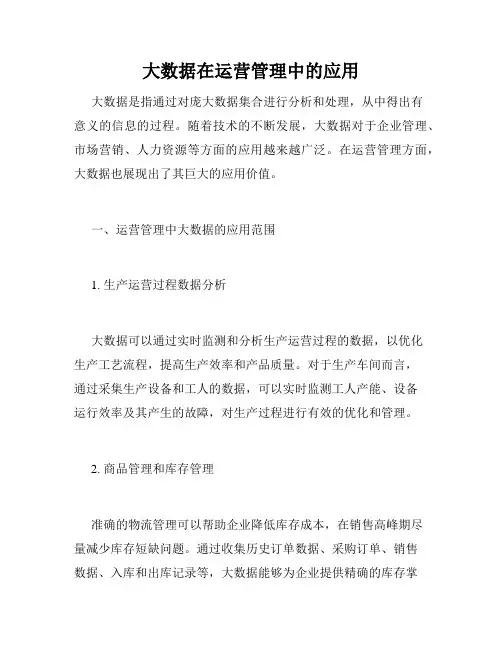 大数据在运营管理中的应用

大数据是指通过对庞大数据集合进行分析和处理，从中得出有意义的信息的过程。随着技术的不断发展，大数据对于企业管理、市场营销、人力资源等方面的应用越来越广泛。在运营管理方面，大数据也展现出了其巨大的应用价值。

一、运营管理中大数据的应用范围

1. 生产运营过程数据分析

大数据可以通过实时监测和分析生产运营过程的数据，以优化生产工艺流程，提高生产效率和产品质量。对于生产车间而言，通过采集生产设备和工人的数据，可以实时监测工人产能、设备运行效率及其产生的故障，对生产过程进行有效的优化和管理。

2. 商品管理和库存管理

准确的物流管理可以帮助企业降低库存成本，在销售高峰期尽量减少库存短缺问题。通过收集历史订单数据、采购订单、销售数据、入库和出库记录等，大数据能够为企业提供精确的库存掌